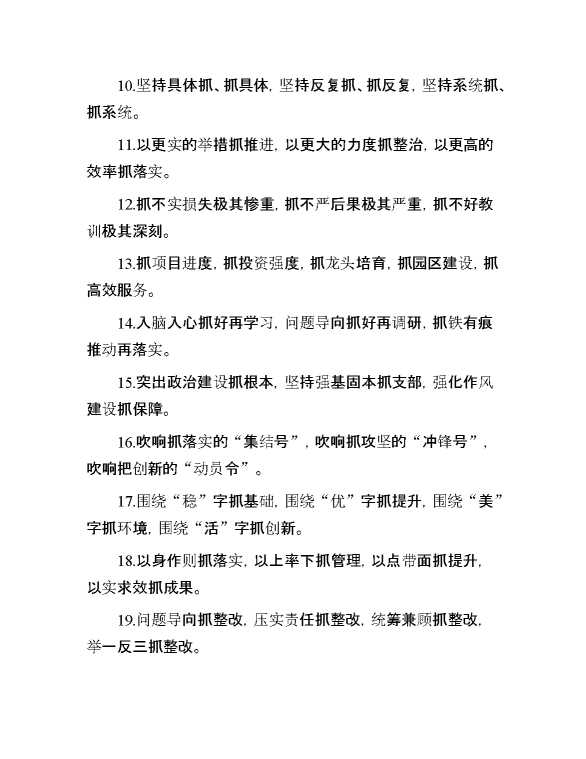 10.坚持具体抓、抓具体，坚持反复抓、抓反复，坚持系统抓、抓系统。

11.以更实的举措抓推进，以更大的力度抓整治，以更高的效率抓落实。

12.抓不实损失极其惨重，抓不严后果极其严重，抓不好教训极其深刻。

13.抓项目进度，抓投资强度，抓龙头培育，抓园区建设，抓高效服务。

14.入脑入心抓好再学习，问题导向抓好再调研，抓铁有痕推动再落实。

15.突出政治建设抓根本，坚持强基固本抓支部，强化作风建设抓保障。

16.吹响抓落实的“集结号”，吹响抓攻坚的“冲锋号”，吹响把创新的“动员令”。

17.围绕“稳”字抓基础，围绕“优”字抓提升，围绕“美”字抓环境，围绕“活”字抓创新。

18.以身作则抓落实，以上率下抓管理，以点带面抓提升，以实求效抓成果。

19.问题导向抓整改，压实责任抓整改，统筹兼顾抓整改，举一反三抓整改。